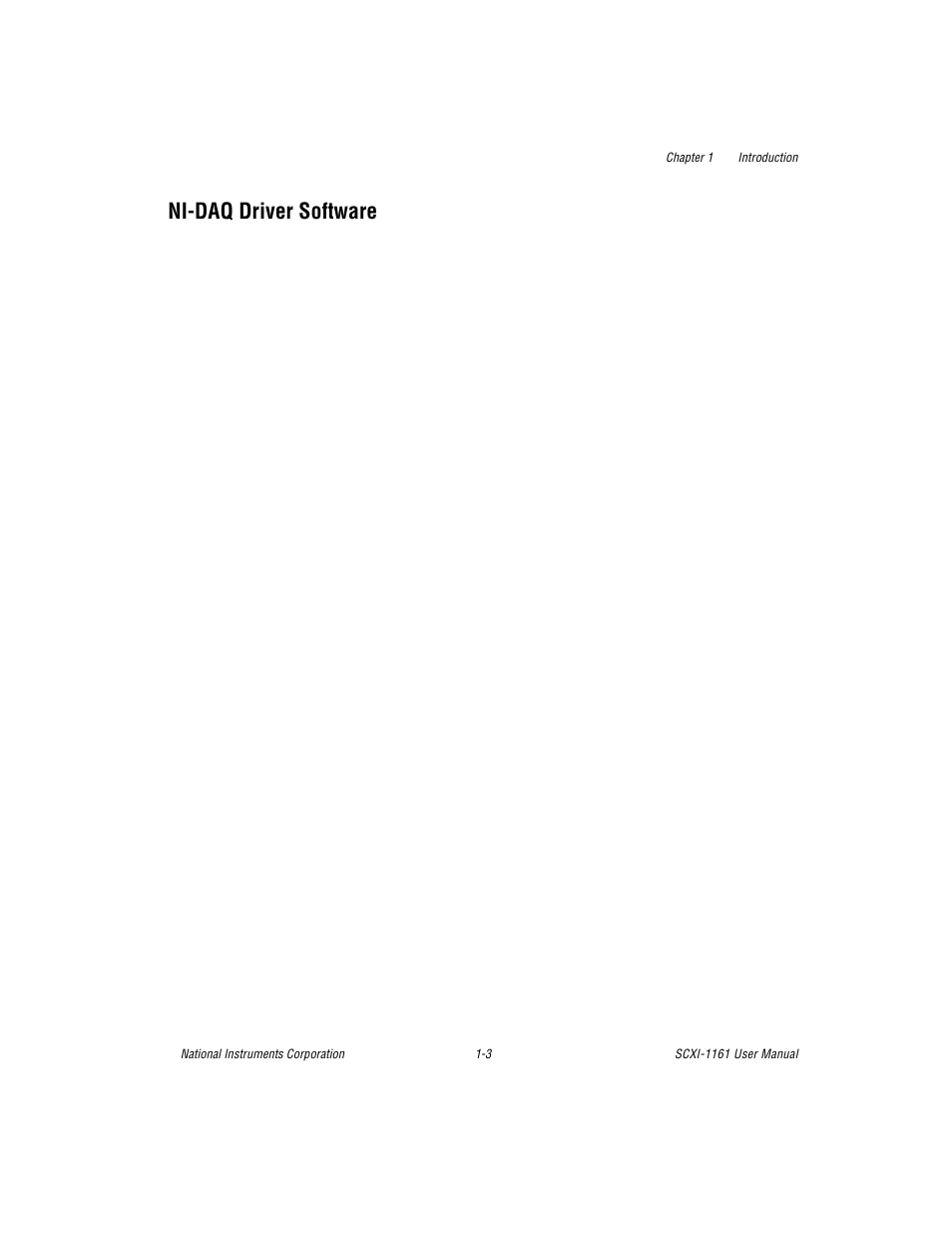 Chapter 1 Introduction

NI-DAQ Driver Software

National Instruments Corporation 1-3 SCXI-1161 User Manual